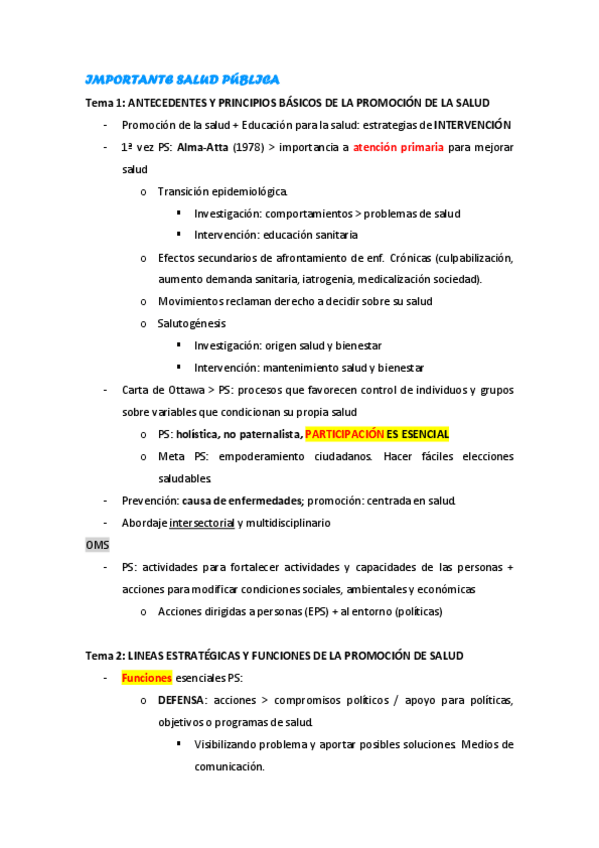 IMPORTANTE SALUD PÚBLICA

Tema 1: ANTECEDENTES Y PRINCIPIOS BÁSICOS DE LA PROMOCIÓN DE LA SALUD

- Promoción de la salud + Educación para la salud: estrategias de INTERVENCIÓN
- 1ª vez PS: Alma-Atta (1978) > importancia a atención primaria para mejorar salud
  o Transición epidemiológica.
    ▪ Investigación: comportamientos > problemas de salud
    ▪ Intervención: educación sanitaria
  o Efectos secundarios de afrontamiento de enf. Crónicas (culpabilización, aumento demanda sanitaria, iatrogenia, medicalización sociedad).
  o Movimientos reclaman derecho a decidir sobre su salud
  o Salutogénesis
    ▪ Investigación: origen salud y bienestar
    ▪ Intervención: mantenimiento salud y bienestar
- Carta de Ottawa > PS: procesos que favorecen control de individuos y grupos sobre variables que condicionan su propia salud
  o PS: holística, no paternalista, PARTICIPACIÓN ES ESENCIAL
  o Meta PS: empoderamiento ciudadanos. Hacer fáciles elecciones saludables.
- Prevención: causa de enfermedades; promoción: centrada en salud.
- Abordaje intersectorial y multidisciplinario

OMS

- PS: actividades para fortalecer actividades y capacidades de las personas + acciones para modificar condiciones sociales, ambientales y económicas
  o Acciones dirigidas a personas (EPS) + al entorno (políticas)

Tema 2: LINEAS ESTRATÉGICAS Y FUNCIONES DE LA PROMOCIÓN DE SALUD

- Funciones esenciales PS:
  o DEFENSA: acciones > compromisos políticos / apoyo para políticas, objetivos o programas de salud.
    ▪ Visibilizando problema y aportar posibles soluciones. Medios de comunicación.